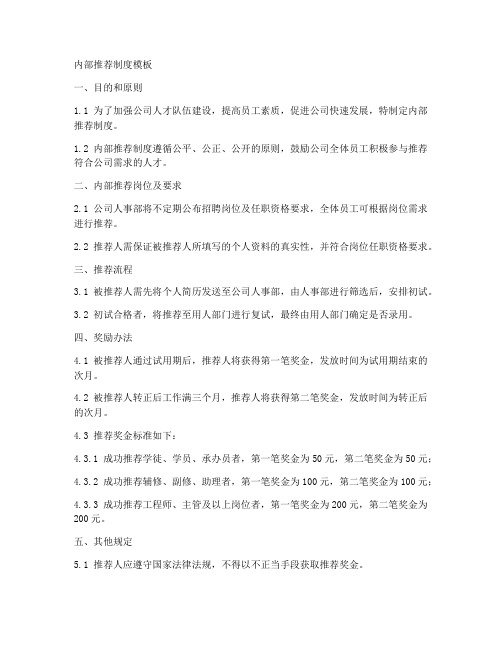 内部推荐制度模板

一、目的和原则

1.1 为了加强公司人才队伍建设，提高员工素质，促进公司快速发展，特制定内部推荐制度。

1.2 内部推荐制度遵循公平、公正、公开的原则，鼓励公司全体员工积极参与推荐符合公司需求的人才。

二、内部推荐岗位及要求

2.1 公司人事部将不定期公布招聘岗位及任职资格要求，全体员工可根据岗位需求进行推荐。

2.2 推荐人需保证被推荐人所填写的个人资料的真实性，并符合岗位任职资格要求。

三、推荐流程

3.1 被推荐人需先将个人简历发送至公司人事部，由人事部进行筛选后，安排初试。

3.2 初试合格者，将推荐至用人部门进行复试，最终由用人部门确定是否录用。

四、奖励办法

4.1 被推荐人通过试用期后，推荐人将获得第一笔奖金，发放时间为试用期结束的次月。

4.2 被推荐人转正后工作满三个月，推荐人将获得第二笔奖金，发放时间为转正后的次月。

4.3 推荐奖金标准如下：

4.3.1 成功推荐学徒、学员、承办员者，第一笔奖金为50元，第二笔奖金为50元；

4.3.2 成功推荐辅修、副修、助理者，第一笔奖金为100元，第二笔奖金为100元；

4.3.3 成功推荐工程师、主管及以上岗位者，第一笔奖金为200元，第二笔奖金为200元。

五、其他规定

5.1 推荐人应遵守国家法律法规，不得以不正当手段获取推荐奖金。